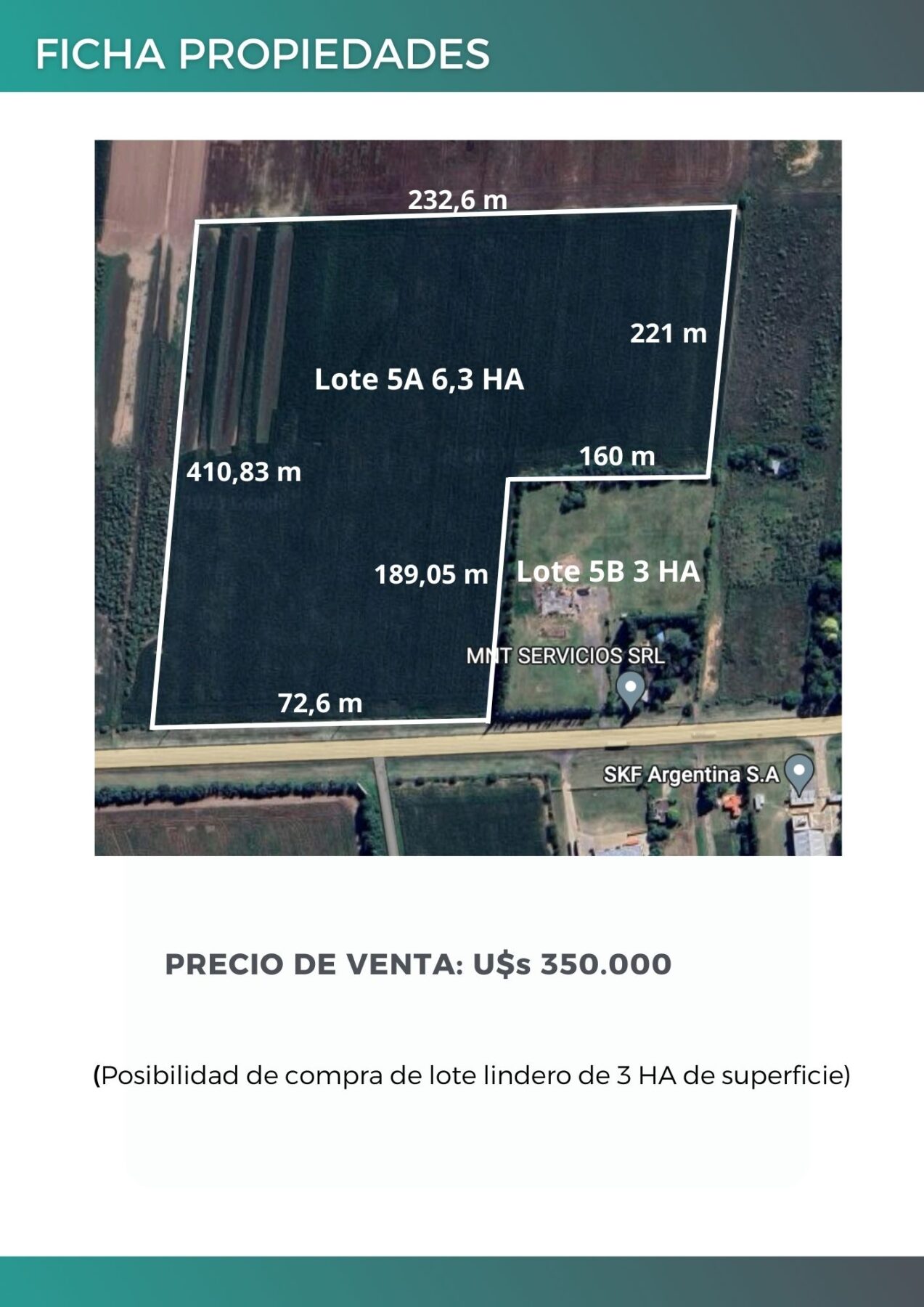 FICHA PROPIEDADES

232,6 m

221 m

Lote 5A 6,3 HA

160 m

410,83 m

189,05 m

Lote 5B 3 HA

MNT SERVICIOS SRL

72,6 m

SKF Argentina S.A

PRECIO DE VENTA: U$s 350.000

(Posibilidad de compra de lote lindero de 3 HA de superficie)